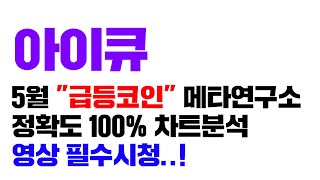 아이큐

5월 "급등코인" 메타연구소
정확도 100% 차트분석
영상 필수시청..!